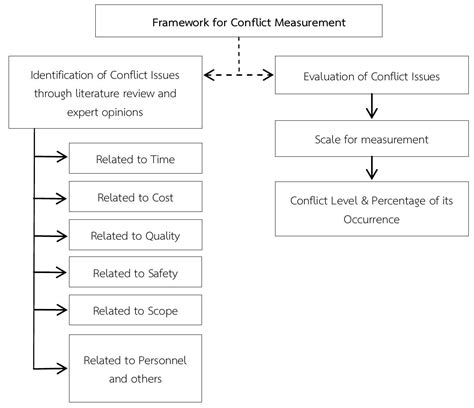 Framework for Conflict Measurement

Identification of Conflict Issues through literature review and expert opinions

Related to Time

Related to Cost

Related to Quality

Related to Safety

Related to Scope

Related to Personnel and others

Evaluation of Conflict Issues

Scale for measurement

Conflict Level & Percentage of its Occurrence